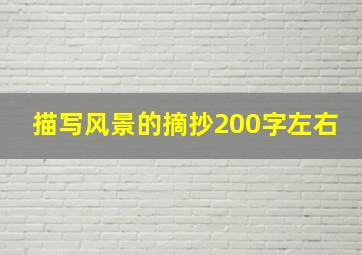 描写风景的摘抄200字左右